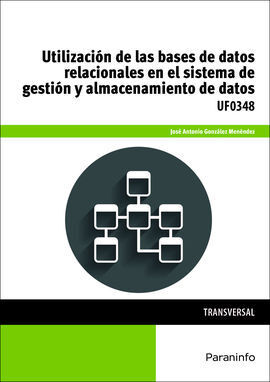 Utilización de las bases de datos relacionales en el sistema de gestión y almacenamiento de datos
UF0348

José Antonio González Menéndez

TRANSVERSAL

Paraninfo